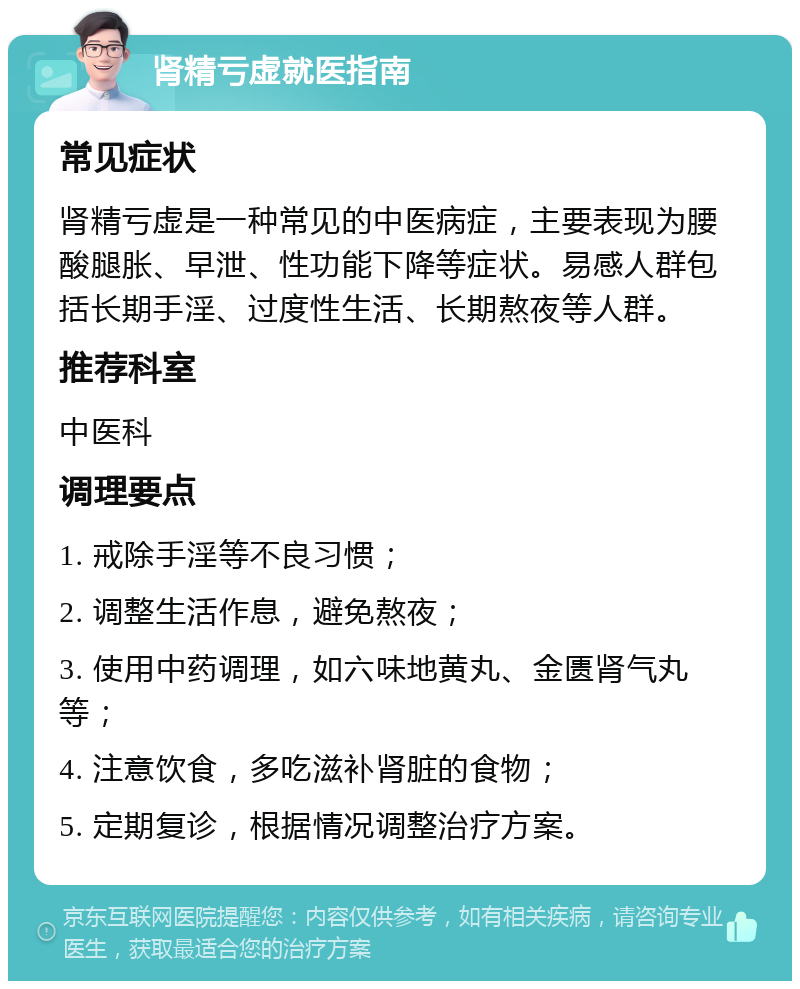 肾精亏虚就医指南

常见症状

肾精亏虚是一种常见的中医病症，主要表现为腰酸腿胀、早泄、性功能下降等症状。易感人群包括长期手淫、过度性生活、长期熬夜等人群。

推荐科室

中医科

调理要点

1. 戒除手淫等不良习惯；

2. 调整生活作息，避免熬夜；

3. 使用中药调理，如六味地黄丸、金匮肾气丸等；

4. 注意饮食，多吃滋补肾脏的食物；

5. 定期复诊，根据情况调整治疗方案。

京东互联网医院提醒您：内容仅供参考，如有相关疾病，请咨询专业医生，获取最适合您的治疗方案